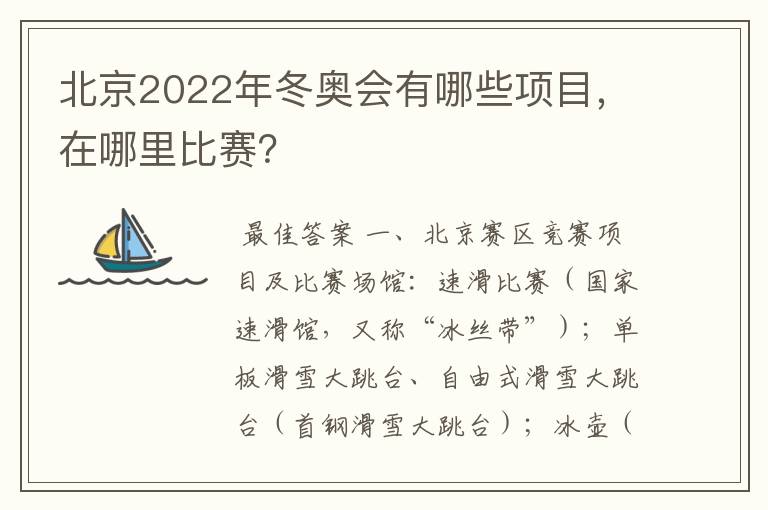 北京2022年冬奥会有哪些项目，在哪里比赛?

最佳答案 一、北京赛区竞赛项目及比赛场馆：速滑比赛（国家速滑馆，又称“冰丝带”）；单板滑雪大跳台、自由式滑雪大跳台（首钢滑雪大跳台）；冰壶（